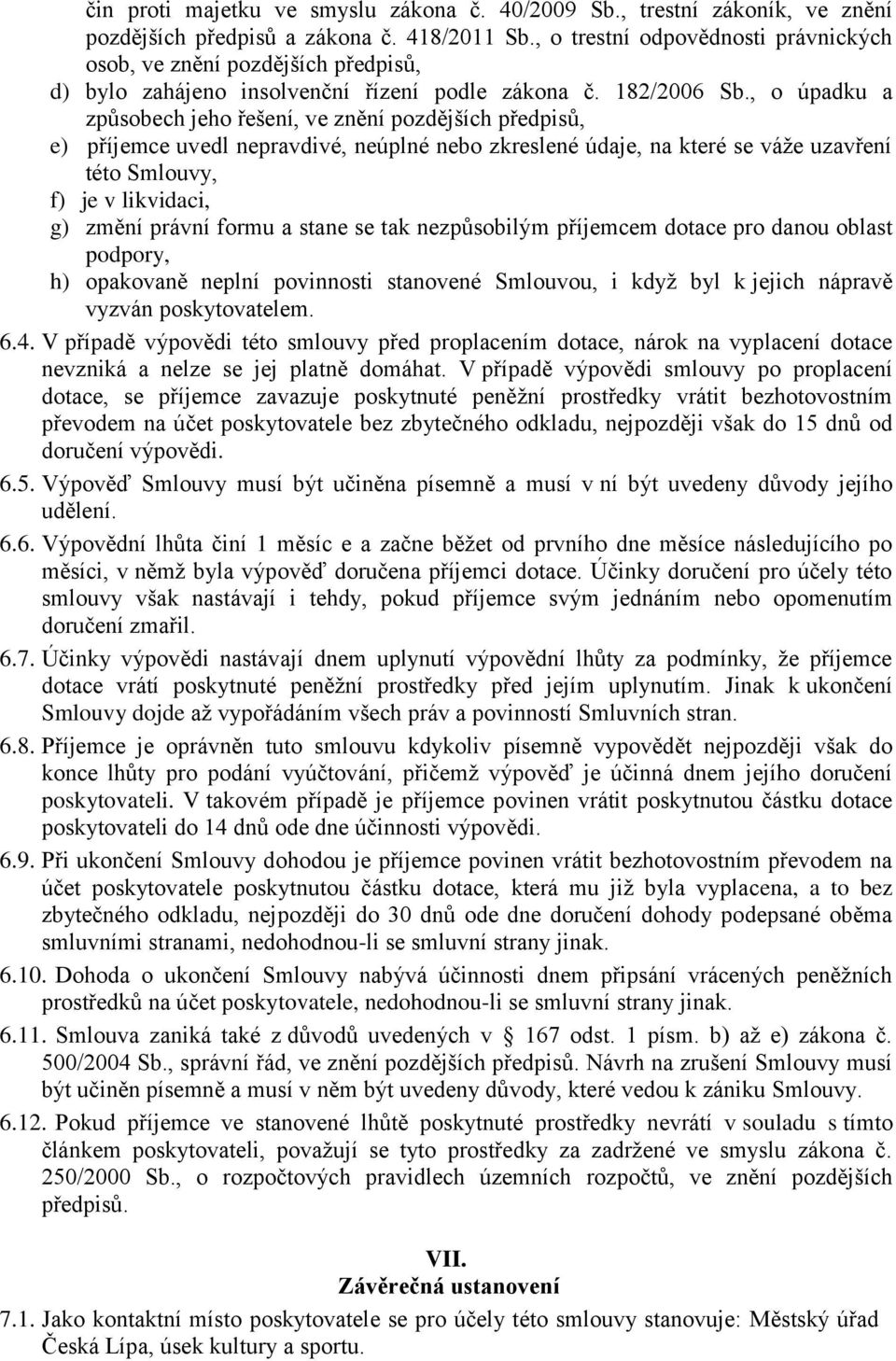 čin proti majetku ve smyslu zákona č. 40/2009 Sb., trestní zákoník, ve znění pozdějších předpisů a zákona č. 418/2011 Sb., o trestní odpovědnosti právnických osob, ve znění pozdějších předpisů,
d) bylo zahájeno insolvenční řízení podle zákona č. 182/2006 Sb., o úpadku a způsobech jeho řešení, ve znění pozdějších předpisů,
e) příjemce uvedl nepravdivé, neúplné nebo zkreslené údaje, na které se váže uzavření této Smlouvy,
f) je v likvidaci,
g) změní právní formu a stane se tak nezpůsobilým příjemcem dotace pro danou oblast podpory,
h) opakovaně neplní povinnosti stanovené Smlouvou, i když byl k jejich nápravě vyzván poskytovatelem.
6.4. V případě výpovědi této smlouvy před proplacením dotace, nárok na vyplacení dotace nevzniká a nelze se jej platně domáhat. V případě výpovědi smlouvy po proplacení dotace, se příjemce zavazuje poskytnuté peněžní prostředky vrátit bezhotovostním převodem na účet poskytovatele bez zbytečného odkladu, nejpozději však do 15 dnů od doručení výpovědi.
6.5. Výpověď Smlouvy musí být učiněna písemně a musí v ní být uvedeny důvody jejího udělení.
6.6. Výpovědní lhůta činí 1 měsíc e a začne běžet od prvního dne měsíce následujícího po měsíci, v němž byla výpověď doručena příjemci dotace. Účinky doručení pro účely této smlouvy však nastávají i tehdy, pokud příjemce svým jednáním nebo opomenutím doručení zmařil.
6.7. Účinky výpovědi nastávají dnem uplynutí výpovědní lhůty za podmínky, že příjemce dotace vrátí poskytnuté peněžní prostředky před jejím uplynutím. Jinak k ukončení Smlouvy dojde až vypořádáním všech práv a povinností Smluvních stran.
6.8. Příjemce je oprávněn tuto smlouvu kdykoliv písemně vypovědět nejpozději však do konce lhůty pro podání vyúčtování, přičemž výpověď je účinná dnem jejího doručení poskytovateli. V takovém případě je příjemce povinen vrátit poskytnutou částku dotace poskytovateli do 14 dnů ode dne účinnosti výpovědi.
6.9. Při ukončení Smlouvy dohodou je příjemce povinen vrátit bezhotovostním převodem na účet poskytovatele poskytnutou částku dotace, která mu již byla vyplacena, a to bez zbytečného odkladu, nejpozději do 30 dnů ode dne doručení dohody podepsané oběma smluvními stranami, nedohodnou-li se smluvní strany jinak.
6.10. Dohoda o ukončení Smlouvy nabývá účinnosti dnem připsání vrácených peněžních prostředků na účet poskytovatele, nedohodnou-li se smluvní strany jinak.
6.11. Smlouva zaniká také z důvodů uvedených v § 167 odst. 1 písm. b) až e) zákona č. 500/2004 Sb., správní řád, ve znění pozdějších předpisů. Návrh na zrušení Smlouvy musí být učiněn písemně a musí v něm být uvedeny důvody, které vedou k zániku Smlouvy.
6.12. Pokud příjemce ve stanovené lhůtě poskytnuté prostředky nevrátí v souladu s tímto článkem poskytovateli, považují se tyto prostředky za zadržené ve smyslu zákona č. 250/2000 Sb., o rozpočtových pravidlech územních rozpočtů, ve znění pozdějších předpisů.

VII.
Závěrečná ustanovení
7.1. Jako kontaktní místo poskytovatele se pro účely této smlouvy stanovuje: Městský úřad Česká Lípa, úsek kultury a sportu.